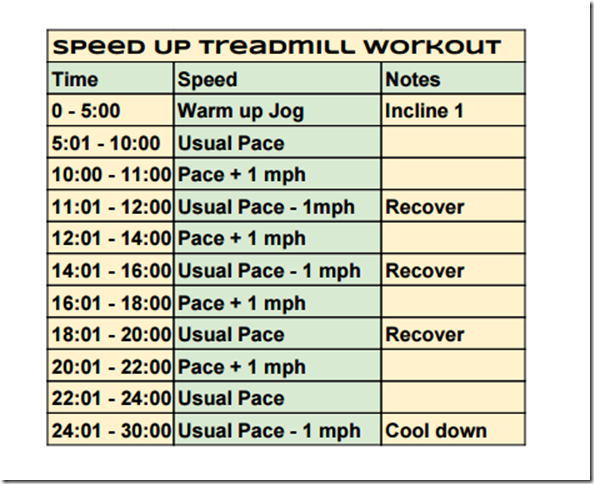 Speed Up Treadmill Workout

| Time | Speed | Notes |
|---|---|---|
| 0 - 5:00 | Warm up Jog | Incline 1 |
| 5:01 - 10:00 | Usual Pace | |
| 10:00 - 11:00 | Pace + 1 mph | |
| 11:01 - 12:00 | Usual Pace - 1mph | Recover |
| 12:01 - 14:00 | Pace + 1 mph | |
| 14:01 - 16:00 | Usual Pace - 1 mph | Recover |
| 16:01 - 18:00 | Pace + 1 mph | |
| 18:01 - 20:00 | Usual Pace | Recover |
| 20:01 - 22:00 | Pace + 1 mph | |
| 22:01 - 24:00 | Usual Pace | |
| 24:01 - 30:00 | Usual Pace - 1 mph | Cool down |